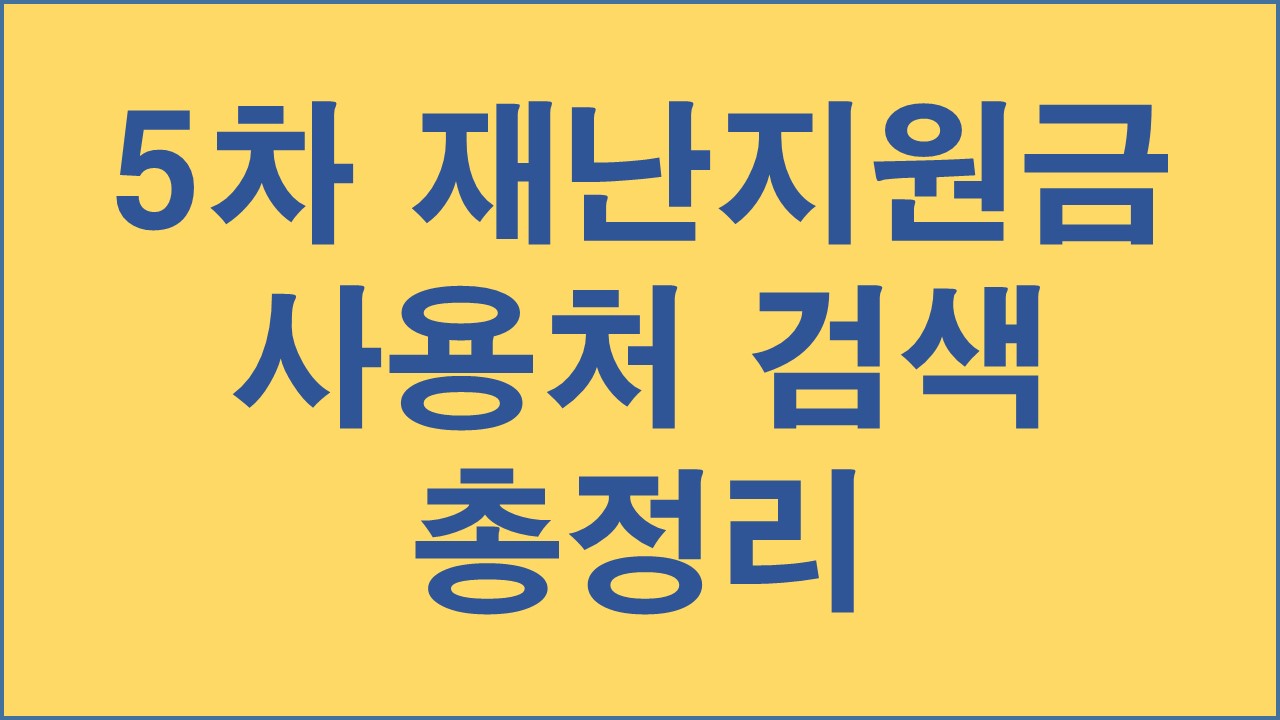 5차 재난지원금
사용처 검색
총정리